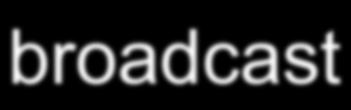 broadcast